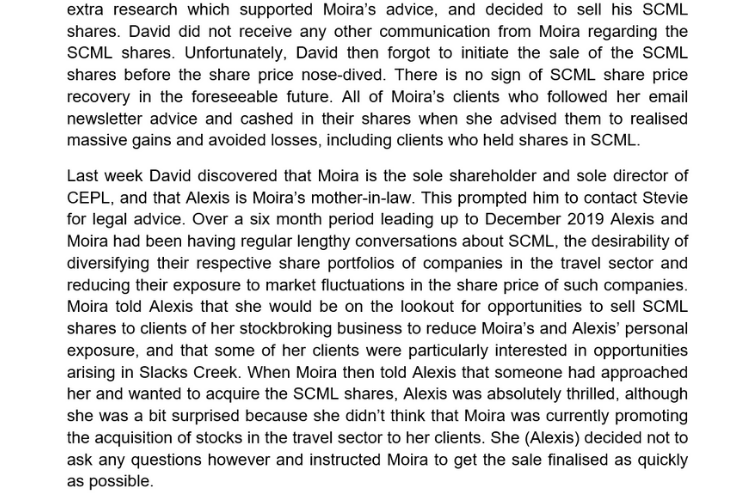 extra research which supported Moira's advice, and decided to sell his SCML shares. David did not receive any other communication from Moira regarding the SCML shares. Unfortunately, David then forgot to initiate the sale of the SCML shares before the share price nose-dived. There is no sign of SCML share price recovery in the foreseeable future. All of Moira's clients who followed her email newsletter advice and cashed in their shares when she advised them to realised massive gains and avoided losses, including clients who held shares in SCML.

Last week David discovered that Moira is the sole shareholder and sole director of CEPL, and that Alexis is Moira's mother-in-law. This prompted him to contact Stevie for legal advice. Over a six month period leading up to December 2019 Alexis and Moira had been having regular lengthy conversations about SCML, the desirability of diversifying their respective share portfolios of companies in the travel sector and reducing their exposure to market fluctuations in the share price of such companies. Moira told Alexis that she would be on the lookout for opportunities to sell SCML shares to clients of her stockbroking business to reduce Moira's and Alexis' personal exposure, and that some of her clients were particularly interested in opportunities arising in Slacks Creek. When Moira then told Alexis that someone had approached her and wanted to acquire the SCML shares, Alexis was absolutely thrilled, although she was a bit surprised because she didn't think that Moira was currently promoting the acquisition of stocks in the travel sector to her clients. She (Alexis) decided not to ask any questions however and instructed Moira to get the sale finalised as quickly as possible.